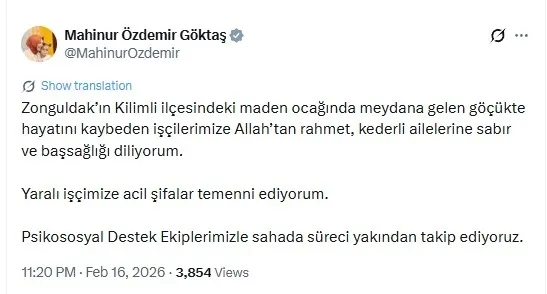 Mahinur Özdemir Göktaş
@MahinurOzdemir

Show translation

Zonguldak'ın Kilimli ilçesindeki maden ocağında meydana gelen göçükte hayatını kaybeden işçilerimize Allah'tan rahmet, kederli ailelerine sabır ve başsağlığı diliyorum.

Yaralı işçimize acil şifalar temenni ediyorum.

Psikososyal Destek Ekiplerimizle sahada süreci yakından takip ediyoruz.

11:20 PM · Feb 16, 2026 · 3,854 Views